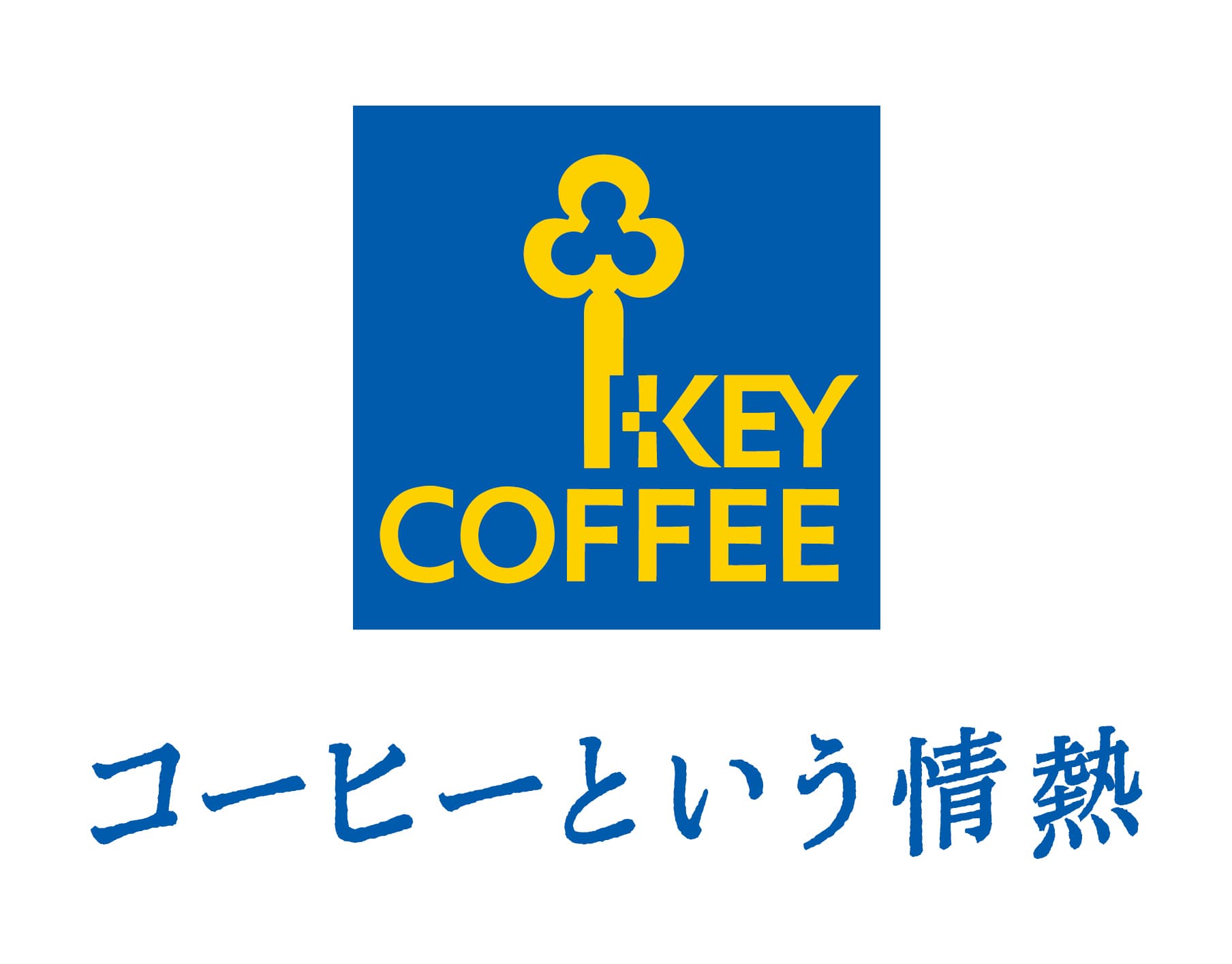 KEY
COFFEE

コーヒーという情熱